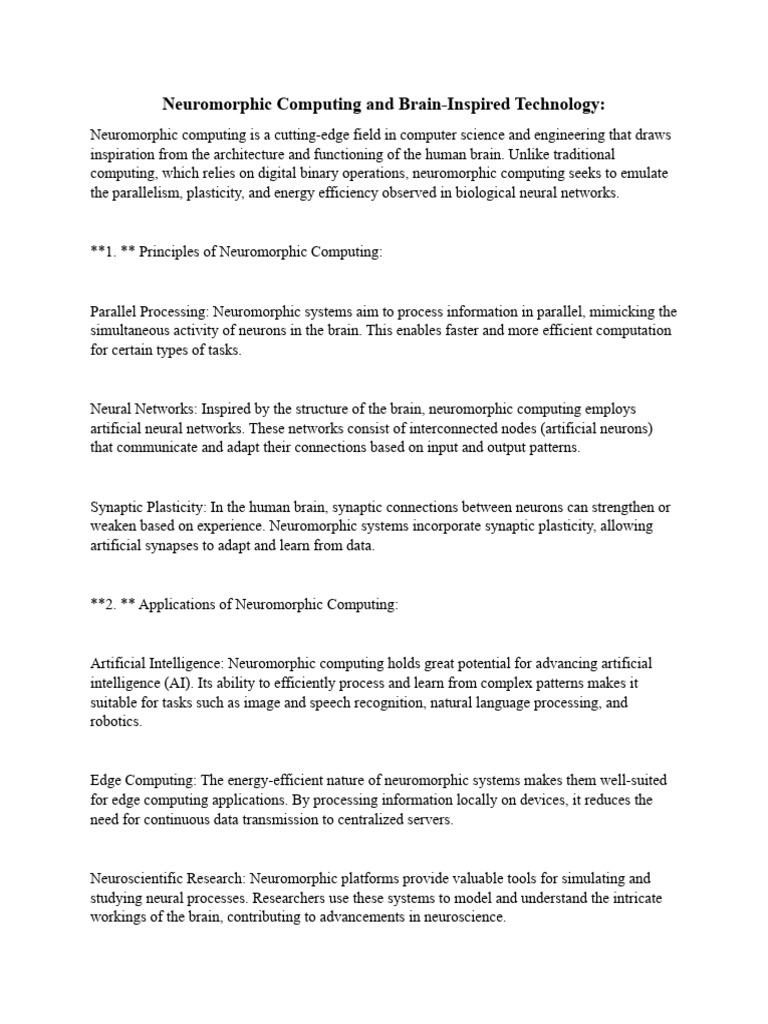 Neuromorphic Computing and Brain-Inspired Technology:

Neuromorphic computing is a cutting-edge field in computer science and engineering that draws inspiration from the architecture and functioning of the human brain. Unlike traditional computing, which relies on digital binary operations, neuromorphic computing seeks to emulate the parallelism, plasticity, and energy efficiency observed in biological neural networks.

**1. ** Principles of Neuromorphic Computing:

Parallel Processing: Neuromorphic systems aim to process information in parallel, mimicking the simultaneous activity of neurons in the brain. This enables faster and more efficient computation for certain types of tasks.

Neural Networks: Inspired by the structure of the brain, neuromorphic computing employs artificial neural networks. These networks consist of interconnected nodes (artificial neurons) that communicate and adapt their connections based on input and output patterns.

Synaptic Plasticity: In the human brain, synaptic connections between neurons can strengthen or weaken based on experience. Neuromorphic systems incorporate synaptic plasticity, allowing artificial synapses to adapt and learn from data.

**2. ** Applications of Neuromorphic Computing:

Artificial Intelligence: Neuromorphic computing holds great potential for advancing artificial intelligence (AI). Its ability to efficiently process and learn from complex patterns makes it suitable for tasks such as image and speech recognition, natural language processing, and robotics.

Edge Computing: The energy-efficient nature of neuromorphic systems makes them well-suited for edge computing applications. By processing information locally on devices, it reduces the need for continuous data transmission to centralized servers.

Neuroscientific Research: Neuromorphic platforms provide valuable tools for simulating and studying neural processes. Researchers use these systems to model and understand the intricate workings of the brain, contributing to advancements in neuroscience.